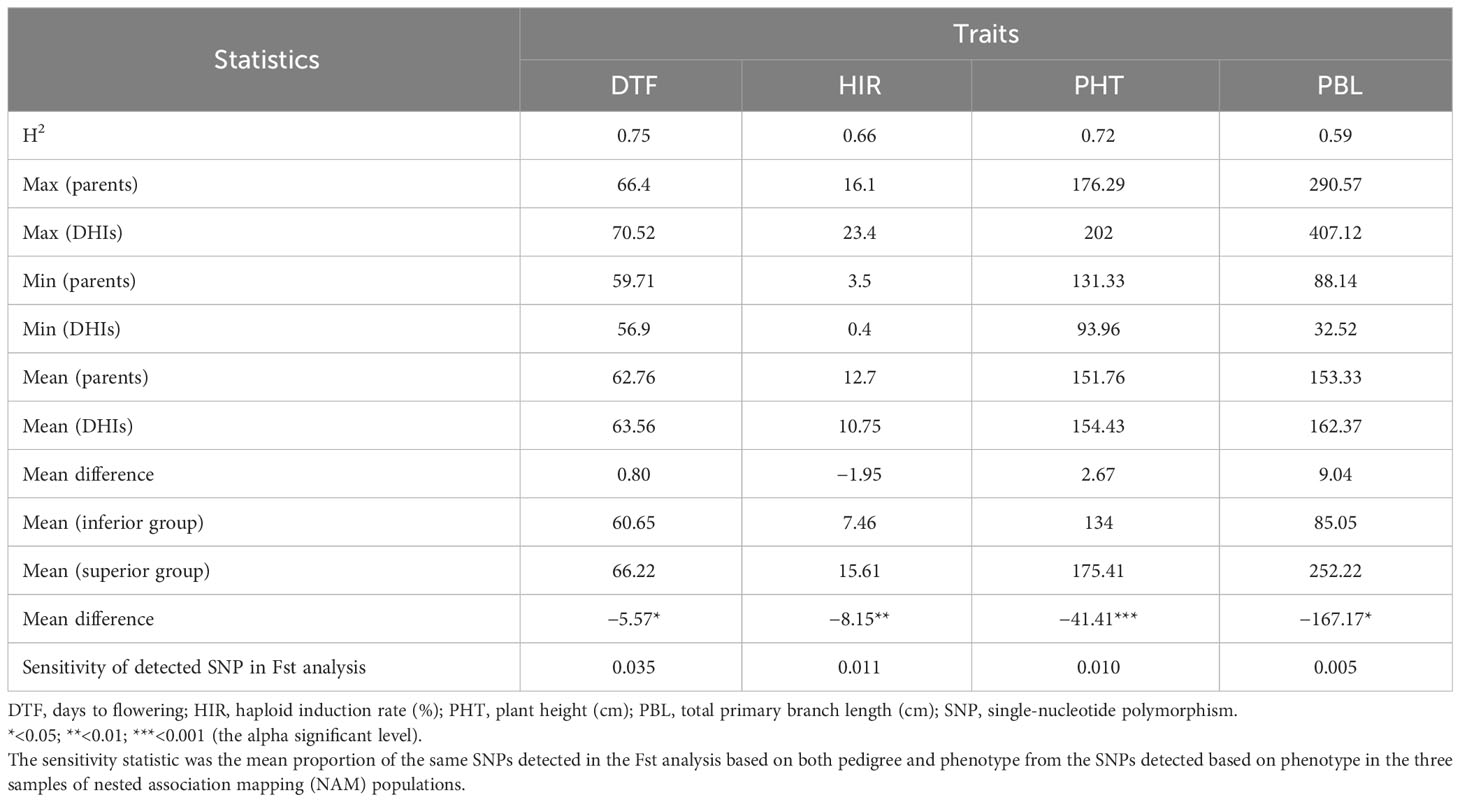 | Statistics | Traits | | | |
|---|---|---|---|---|
| | DTF | HIR | PHT | PBL |
| $H^2$ | 0.75 | 0.66 | 0.72 | 0.59 |
| Max (parents) | 66.4 | 16.1 | 176.29 | 290.57 |
| Max (DHIs) | 70.52 | 23.4 | 202 | 407.12 |
| Min (parents) | 59.71 | 3.5 | 131.33 | 88.14 |
| Min (DHIs) | 56.9 | 0.4 | 93.96 | 32.52 |
| Mean (parents) | 62.76 | 12.7 | 151.76 | 153.33 |
| Mean (DHIs) | 63.56 | 10.75 | 154.43 | 162.37 |
| Mean difference | 0.80 | −1.95 | 2.67 | 9.04 |
| Mean (inferior group) | 60.65 | 7.46 | 134 | 85.05 |
| Mean (superior group) | 66.22 | 15.61 | 175.41 | 252.22 |
| Mean difference | −5.57* | −8.15** | −41.41*** | −167.17* |
| Sensitivity of detected SNP in Fst analysis | 0.035 | 0.011 | 0.010 | 0.005 |

DTF, days to flowering; HIR, haploid induction rate (%); PHT, plant height (cm); PBL, total primary branch length (cm); SNP, single-nucleotide polymorphism.
*<0.05; **<0.01; ***<0.001 (the alpha significant level).
The sensitivity statistic was the mean proportion of the same SNPs detected in the Fst analysis based on both pedigree and phenotype from the SNPs detected based on phenotype in the three samples of nested association mapping (NAM) populations.